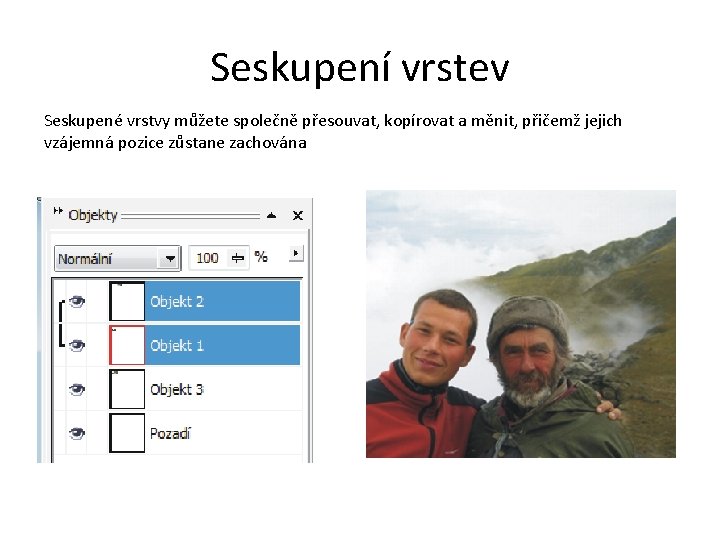 Seskupení vrstev

Seskupené vrstvy můžete společně přesouvat, kopírovat a měnit, přičemž jejich vzájemná pozice zůstane zachována

Objekty

Normální

100 %

Objekt 2

Objekt 1

Objekt 3

Pozadí